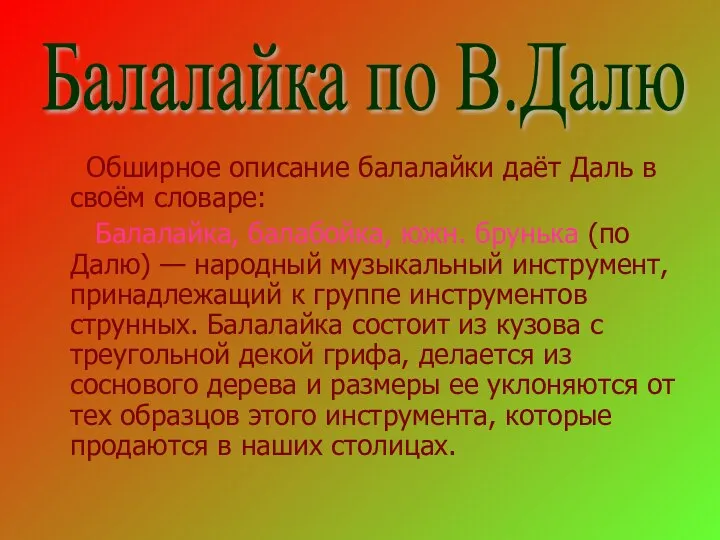 Балалайка по В.Далю

Обширное описание балалайки даёт Даль в своём словаре:

Балалайка, балабойка, южн. брунька (по Далю) — народный музыкальный инструмент, принадлежащий к группе инструментов струнных. Балалайка состоит из кузова с треугольной декой грифа, делается из соснового дерева и размеры ее уклоняются от тех образцов этого инструмента, которые продаются в наших столицах.